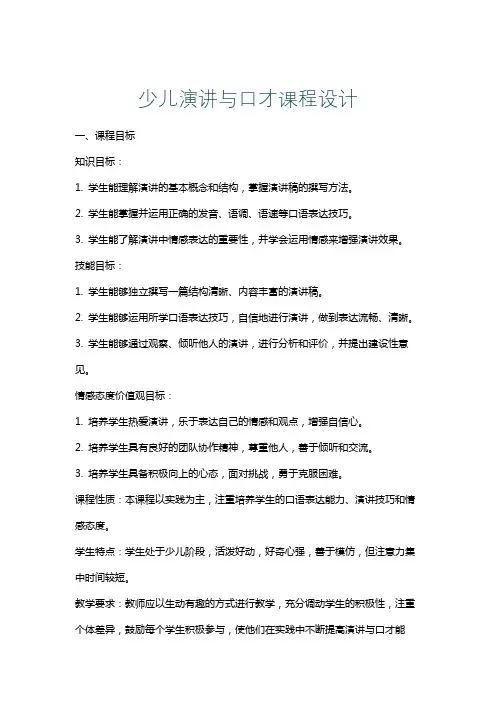 少儿演讲与口才课程设计

一、课程目标

知识目标：

1. 学生能理解演讲的基本概念和结构，掌握演讲稿的撰写方法。

2. 学生能掌握并运用正确的发音、语调、语速等口语表达技巧。

3. 学生能了解演讲中情感表达的重要性，并学会运用情感来增强演讲效果。

技能目标：

1. 学生能够独立撰写一篇结构清晰、内容丰富的演讲稿。

2. 学生能够运用所学口语表达技巧，自信地进行演讲，做到表达流畅、清晰。

3. 学生能够通过观察、倾听他人的演讲，进行分析和评价，并提出建设性意见。

情感态度价值观目标：

1. 培养学生热爱演讲，乐于表达自己的情感和观点，增强自信心。

2. 培养学生具有良好的团队协作精神，尊重他人，善于倾听和交流。

3. 培养学生具备积极向上的心态，面对挑战，勇于克服困难。

课程性质：本课程以实践为主，注重培养学生的口语表达能力、演讲技巧和情感态度。

学生特点：学生处于少儿阶段，活泼好动，好奇心强，善于模仿，但注意力集中时间较短。

教学要求：教师应以生动有趣的方式进行教学，充分调动学生的积极性，注重个体差异，鼓励每个学生积极参与，使他们在实践中不断提高演讲与口才能